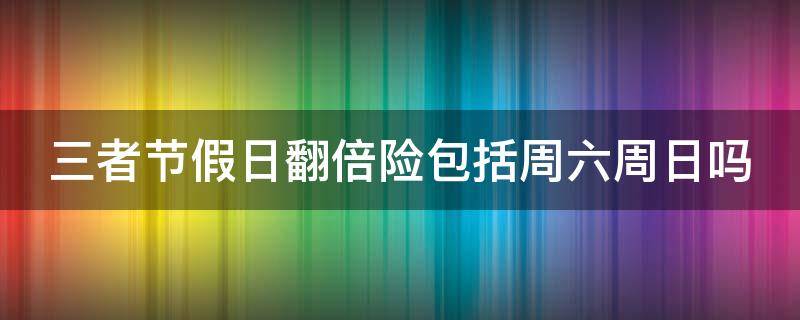 三者节假日翻倍险包括周六周日吗